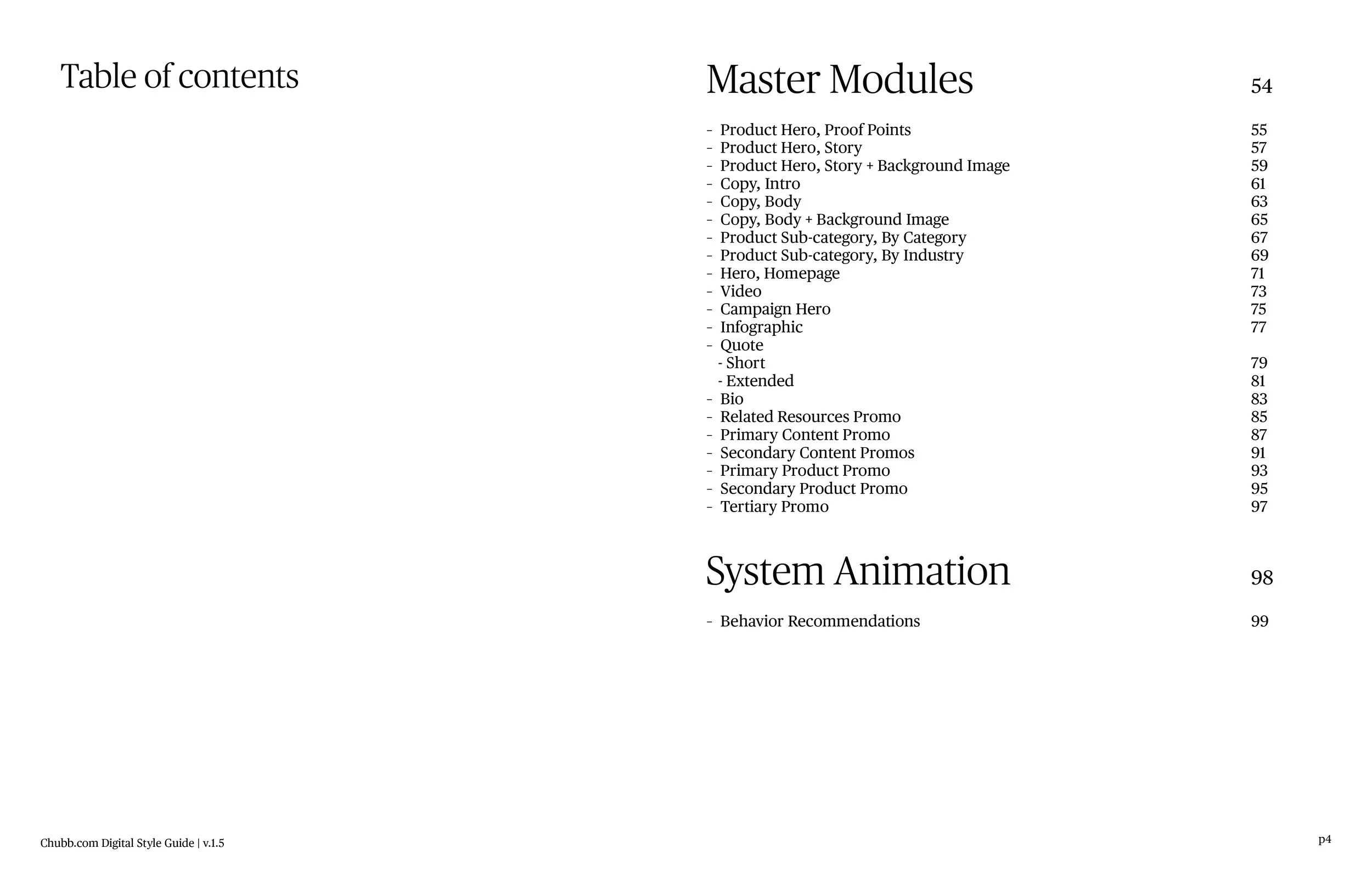 Table of contents

Master Modules 54

- Product Hero, Proof Points 55
- Product Hero, Story 57
- Product Hero, Story + Background Image 59
- Copy, Intro 61
- Copy, Body 63
- Copy, Body + Background Image 65
- Product Sub-category, By Category 67
- Product Sub-category, By Industry 69
- Hero, Homepage 71
- Video 73
- Campaign Hero 75
- Infographic 77
- Quote
  - Short 79
  - Extended 81
- Bio 83
- Related Resources Promo 85
- Primary Content Promo 87
- Secondary Content Promos 91
- Primary Product Promo 93
- Secondary Product Promo 95
- Tertiary Promo 97

System Animation 98

- Behavior Recommendations 99

Chubb.com Digital Style Guide | v.1.5

p4